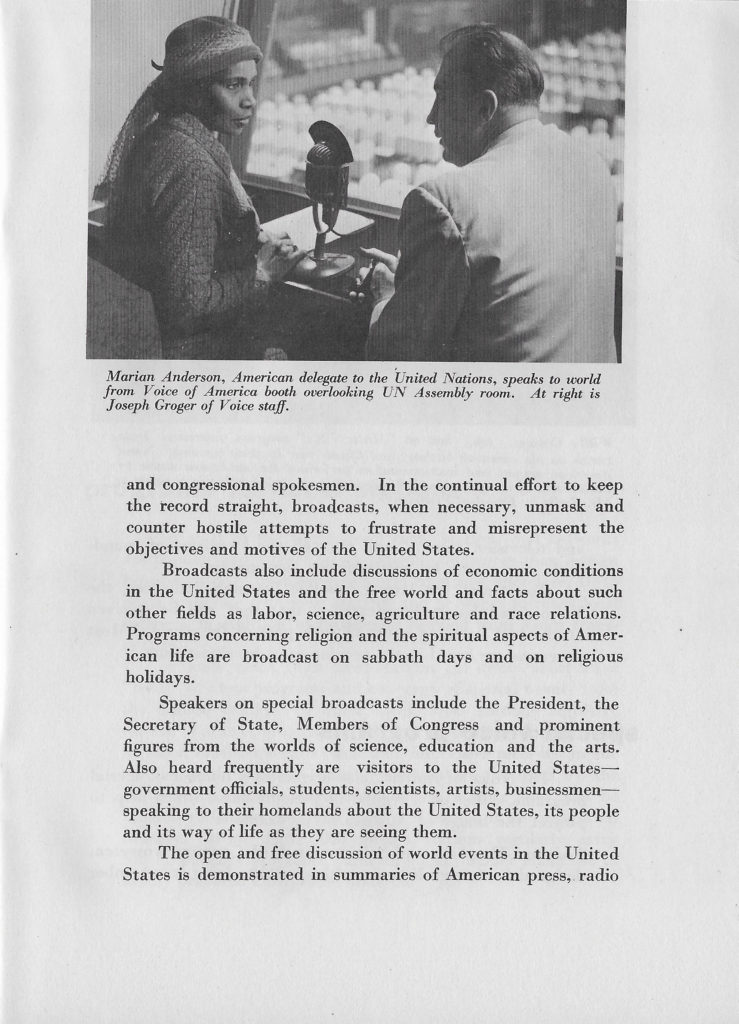 Marian Anderson, American delegate to the United Nations, speaks to world from Voice of America booth overlooking UN Assembly room. At right is Joseph Groger of Voice staff.

and congressional spokesmen. In the continual effort to keep the record straight, broadcasts, when necessary, unmask and counter hostile attempts to frustrate and misrepresent the objectives and motives of the United States.

Broadcasts also include discussions of economic conditions in the United States and the free world and facts about such other fields as labor, science, agriculture and race relations. Programs concerning religion and the spiritual aspects of American life are broadcast on sabbath days and on religious holidays.

Speakers on special broadcasts include the President, the Secretary of State, Members of Congress and prominent figures from the worlds of science, education and the arts. Also heard frequently are visitors to the United States—government officials, students, scientists, artists, businessmen—speaking to their homelands about the United States, its people and its way of life as they are seeing them.

The open and free discussion of world events in the United States is demonstrated in summaries of American press, radio